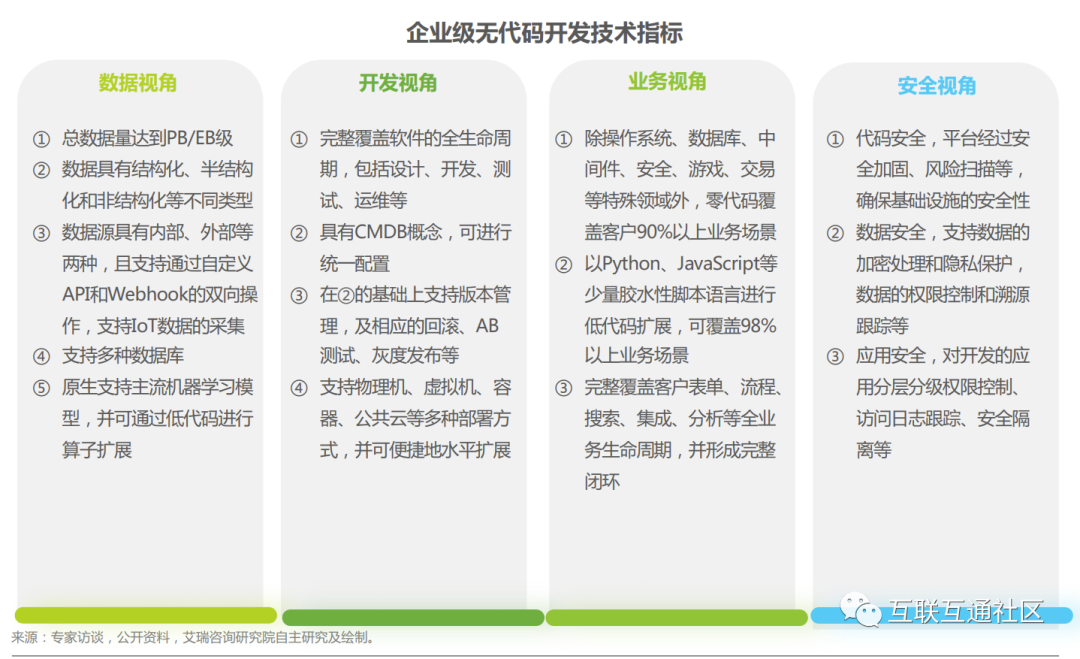 企业级无代码开发技术指标

数据视角

① 总数据量达到PB/EB级
② 数据具有结构化、半结构化和非结构化等不同类型
③ 数据源具有内部、外部等两种，且支持通过自定义API和Webhook的双向操作，支持IoT数据的采集
④ 支持多种数据库
⑤ 原生支持主流机器学习模型，并可通过低代码进行算子扩展

开发视角

① 完整覆盖软件的全生命周期，包括设计、开发、测试、运维等
② 具有CMDB概念，可进行统一配置
③ 在②的基础上支持版本管理，及相应的回滚、AB测试、灰度发布等
④ 支持物理机、虚拟机、容器、公共云等多种部署方式，并可便捷地水平扩展

业务视角

① 除操作系统、数据库、中间件、安全、游戏、交易等特殊领域外，零代码覆盖客户90%以上业务场景
② 以Python、JavaScript等少量胶水性脚本语言进行低代码扩展，可覆盖98%以上业务场景
③ 完整覆盖客户表单、流程、搜索、集成、分析等全业务生命周期，并形成完整闭环

安全视角

① 代码安全，平台经过安全加固、风险扫描等，确保基础设施的安全性
② 数据安全，支持数据的加密处理和隐私保护，数据的权限控制和溯源跟踪等
③ 应用安全，对开发的应用分层分级权限控制、访问日志跟踪、安全隔离等

互联互通社区

来源：专家访谈，公开资料，艾瑞咨询研究院自主研究及绘制。